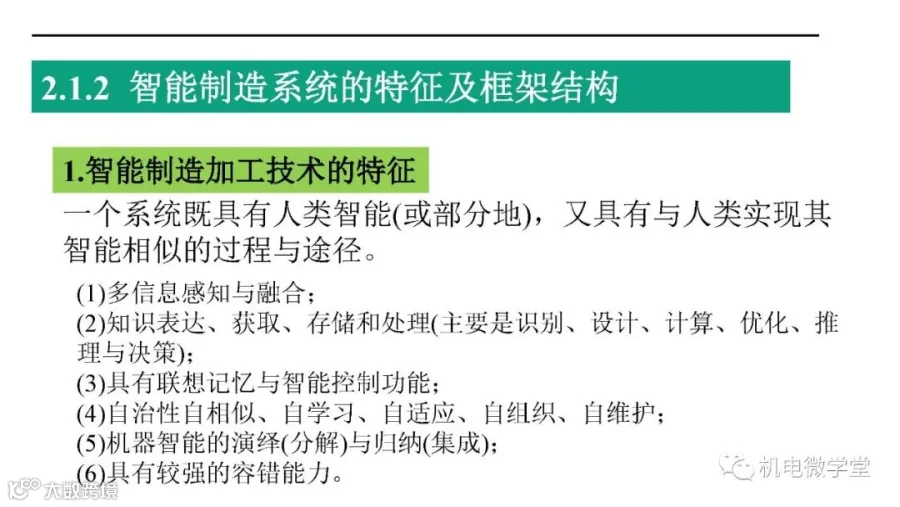 2.1.2 智能制造系统的特征及框架结构

1.智能制造加工技术的特征

一个系统既具有人类智能(或部分地)，又具有与人类实现其智能相似的过程与途径。

(1)多信息感知与融合；
(2)知识表达、获取、存储和处理(主要是识别、设计、计算、优化、推理与决策)；
(3)具有联想记忆与智能控制功能；
(4)自治性自相似、自学习、自适应、自组织、自维护；
(5)机器智能的演绎(分解)与归纳(集成)；
(6)具有较强的容错能力。

机电微学堂

大数跨境